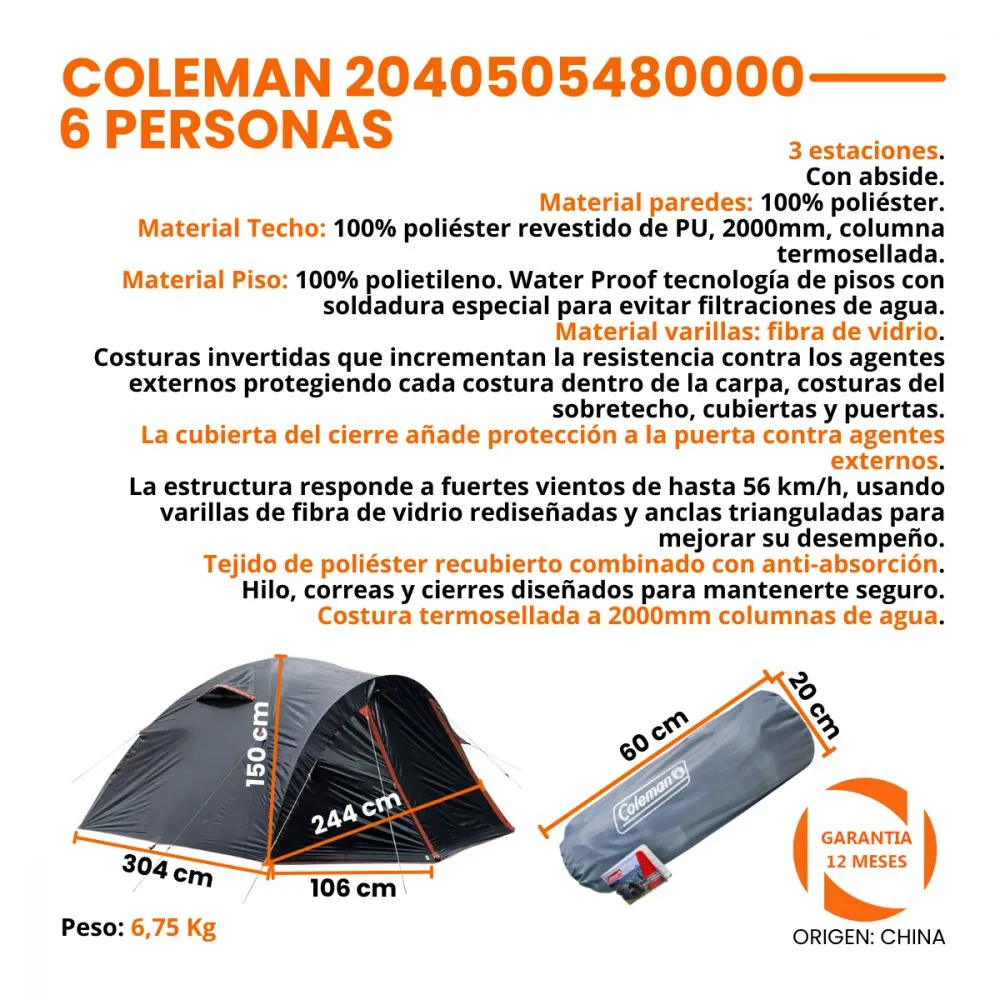 COLEMAN 2040505480000
6 PERSONAS

3 estaciones.
Con abside.
Material paredes: 100% poliéster.
Material Techo: 100% poliéster revestido de PU, 2000mm, columna termosellada.
Material Piso: 100% polietileno. Water Proof tecnología de pisos con soldadura especial para evitar filtraciones de agua.
Material varillas: fibra de vidrio.
Costuras invertidas que incrementan la resistencia contra los agentes externos protegiendo cada costura dentro de la carpa, costuras del sobretecho, cubiertas y puertas.
La cubierta del cierre añade protección a la puerta contra agentes externos.
La estructura responde a fuertes vientos de hasta 56 km/h, usando varillas de fibra de vidrio rediseñadas y anclas trianguladas para mejorar su desempeño.
Tejido de poliéster recubierto combinado con anti-absorción.
Hilo, correas y cierres diseñados para mantenerte seguro.
Costura termosellada a 2000mm columnas de agua.

150 cm
244 cm
304 cm
106 cm
60 cm
20 cm
Coleman

Peso: 6,75 Kg

GARANTIA 12 MESES
ORIGEN: CHINA